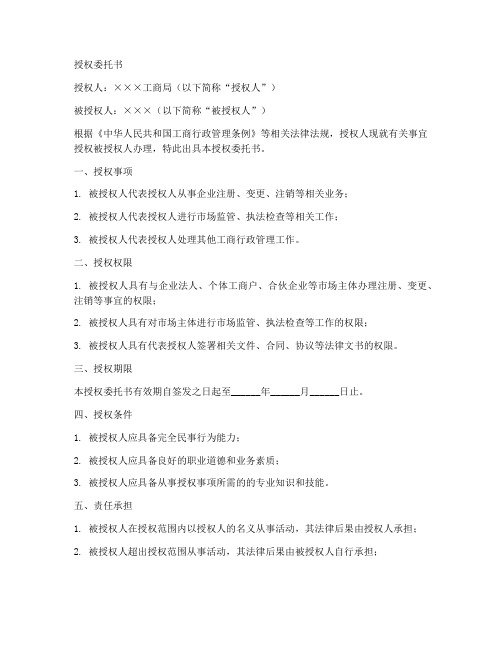 授权委托书

授权人：×××工商局（以下简称“授权人”）

被授权人：×××（以下简称“被授权人”）

根据《中华人民共和国工商行政管理条例》等相关法律法规，授权人现就有关事宜授权被授权人办理，特此出具本授权委托书。

一、授权事项

1. 被授权人代表授权人从事企业注册、变更、注销等相关业务；

2. 被授权人代表授权人进行市场监管、执法检查等相关工作；

3. 被授权人代表授权人处理其他工商行政管理工作。

二、授权权限

1. 被授权人具有与企业法人、个体工商户、合伙企业等市场主体办理注册、变更、注销等事宜的权限；

2. 被授权人具有对市场主体进行市场监管、执法检查等工作的权限；

3. 被授权人具有代表授权人签署相关文件、合同、协议等法律文书的权限。

三、授权期限

本授权委托书有效期自签发之日起至______年______月______日止。

四、授权条件

1. 被授权人应具备完全民事行为能力；

2. 被授权人应具备良好的职业道德和业务素质；

3. 被授权人应具备从事授权事项所需的的专业知识和技能。

五、责任承担

1. 被授权人在授权范围内以授权人的名义从事活动，其法律后果由授权人承担；

2. 被授权人超出授权范围从事活动，其法律后果由被授权人自行承担；